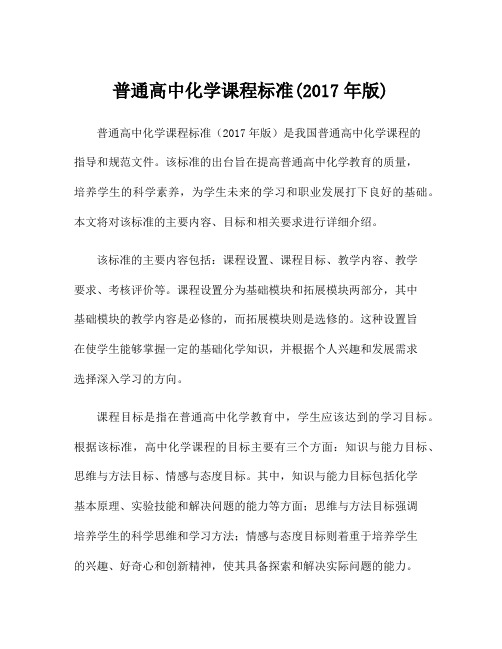 普通高中化学课程标准(2017 年版)

普通高中化学课程标准（2017 年版）是我国普通高中化学课程的指导和规范文件。该标准的出台旨在提高普通高中化学教育的质量，培养学生的科学素养，为学生未来的学习和职业发展打下良好的基础。本文将对该标准的主要内容、目标和相关要求进行详细介绍。

该标准的主要内容包括：课程设置、课程目标、教学内容、教学要求、考核评价等。课程设置分为基础模块和拓展模块两部分，其中基础模块的教学内容是必修的，而拓展模块则是选修的。这种设置旨在使学生能够掌握一定的基础化学知识，并根据个人兴趣和发展需求选择深入学习的方向。

课程目标是指在普通高中化学教育中，学生应该达到的学习目标。根据该标准，高中化学课程的目标主要有三个方面：知识与能力目标、思维与方法目标、情感与态度目标。其中，知识与能力目标包括化学基本原理、实验技能和解决问题的能力等方面；思维与方法目标强调培养学生的科学思维和学习方法；情感与态度目标则着重于培养学生的兴趣、好奇心和创新精神，使其具备探索和解决实际问题的能力。